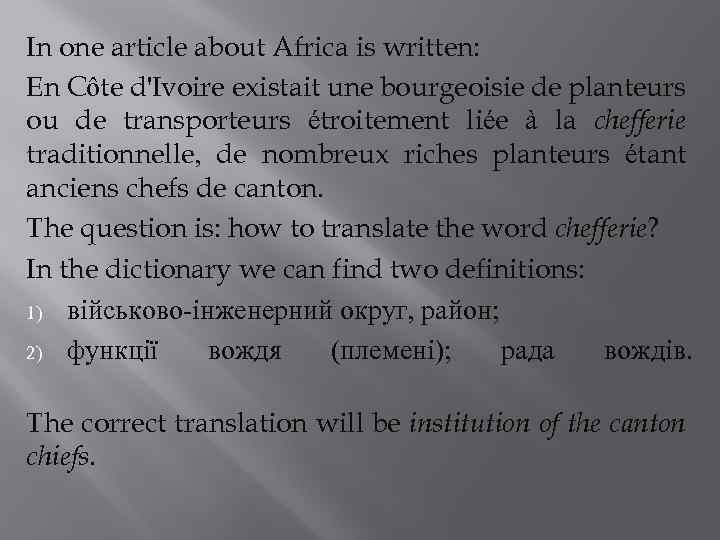 In one article about Africa is written:

En Côte d'Ivoire existait une bourgeoisie de planteurs ou de transporteurs étroitement liée à la chefferie traditionnelle, de nombreux riches planteurs étant anciens chefs de canton.

The question is: how to translate the word chefferie?

In the dictionary we can find two definitions:

1) військово-інженерний округ, район;

2) функції вождя (племені); рада вождів.

The correct translation will be institution of the canton chiefs.